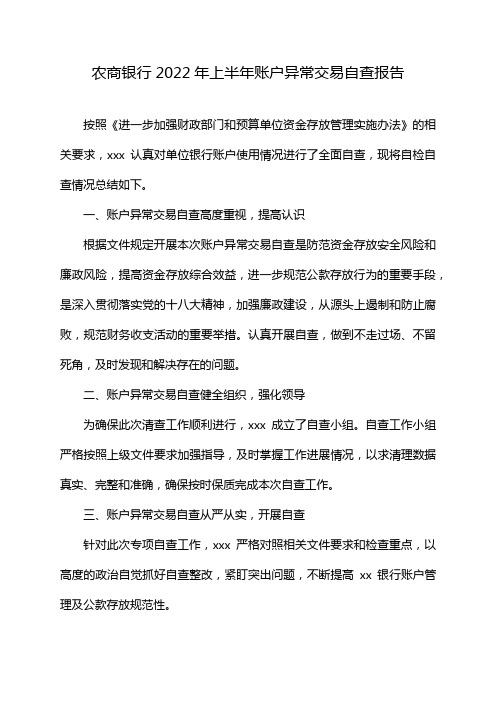 农商银行 2022 年上半年账户异常交易自查报告

按照《进一步加强财政部门和预算单位资金存放管理实施办法》的相关要求，xxx 认真对单位银行账户使用情况进行了全面自查，现将自检自查情况总结如下。

一、账户异常交易自查高度重视，提高认识

根据文件规定开展本次账户异常交易自查是防范资金存放安全风险和廉政风险，提高资金存放综合效益，进一步规范公款存放行为的重要手段，是深入贯彻落实党的十八大精神，加强廉政建设，从源头上遏制和防止腐败，规范财务收支活动的重要举措。认真开展自查，做到不走过场、不留死角，及时发现和解决存在的问题。

二、账户异常交易自查健全组织，强化领导

为确保此次清查工作顺利进行，xxx 成立了自查小组。自查工作小组严格按照上级文件要求加强指导，及时掌握工作进展情况，以求清理数据真实、完整和准确，确保按时保质完成本次自查工作。

三、账户异常交易自查从严从实，开展自查

针对此次专项自查工作，xxx 严格对照相关文件要求和检查重点，以高度的政治自觉抓好自查整改，紧盯突出问题，不断提高 xx 银行账户管理及公款存放规范性。